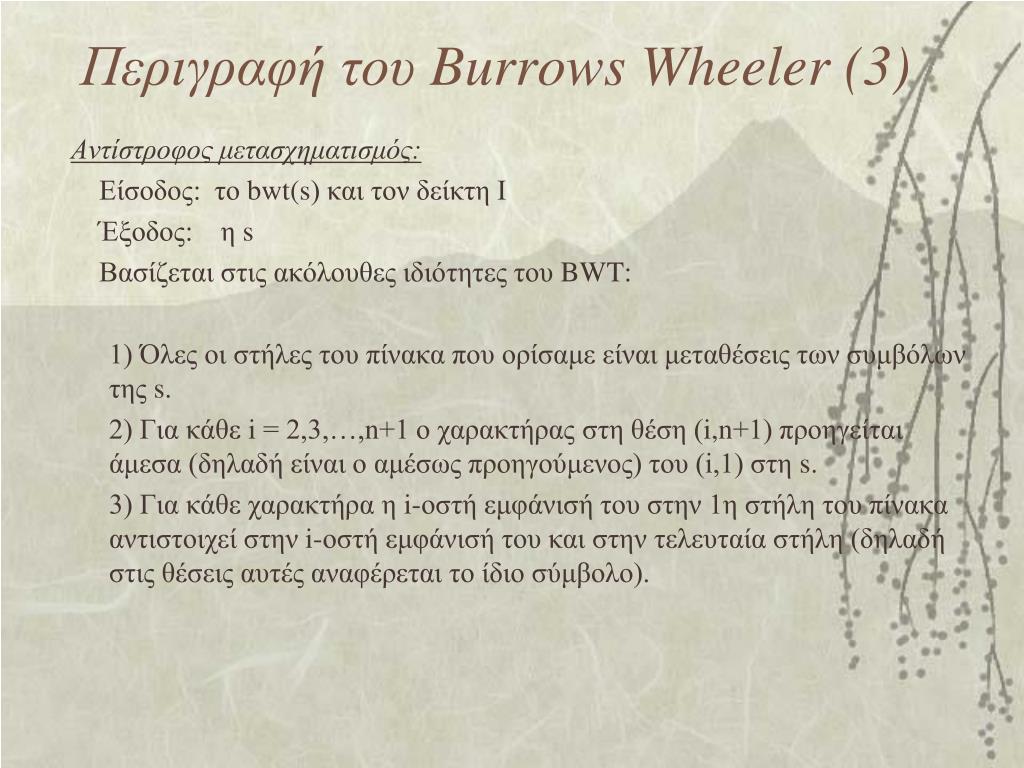 Περιγραφή του Burrows Wheeler (3)

Αντίστροφος μετασχηματισμός:

Είσοδος: το bwt(s) και τον δείκτη I

Έξοδος: η s

Βασίζεται στις ακόλουθες ιδιότητες του BWT:

1) Όλες οι στήλες του πίνακα που ορίσαμε είναι μεταθέσεις των συμβόλων της s.

2) Για κάθε i = 2,3,…,n+1 ο χαρακτήρας στη θέση (i,n+1) προηγείται άμεσα (δηλαδή είναι ο αμέσως προηγούμενος) του (i,1) στη s.

3) Για κάθε χαρακτήρα η i-οστή εμφάνισή του στην 1η στήλη του πίνακα αντιστοιχεί στην i-οστή εμφάνισή του και στην τελευταία στήλη (δηλαδή στις θέσεις αυτές αναφέρεται το ίδιο σύμβολο).